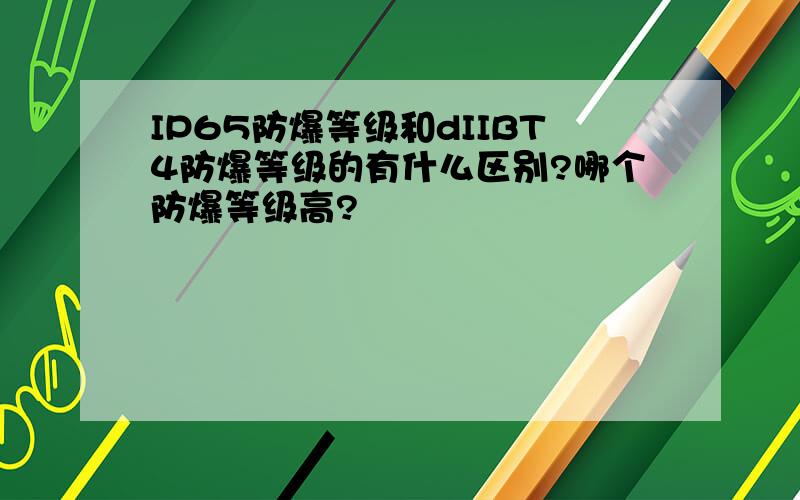 IP65防爆等级和dIIBT4防爆等级的有什么区别?哪个防爆等级高?